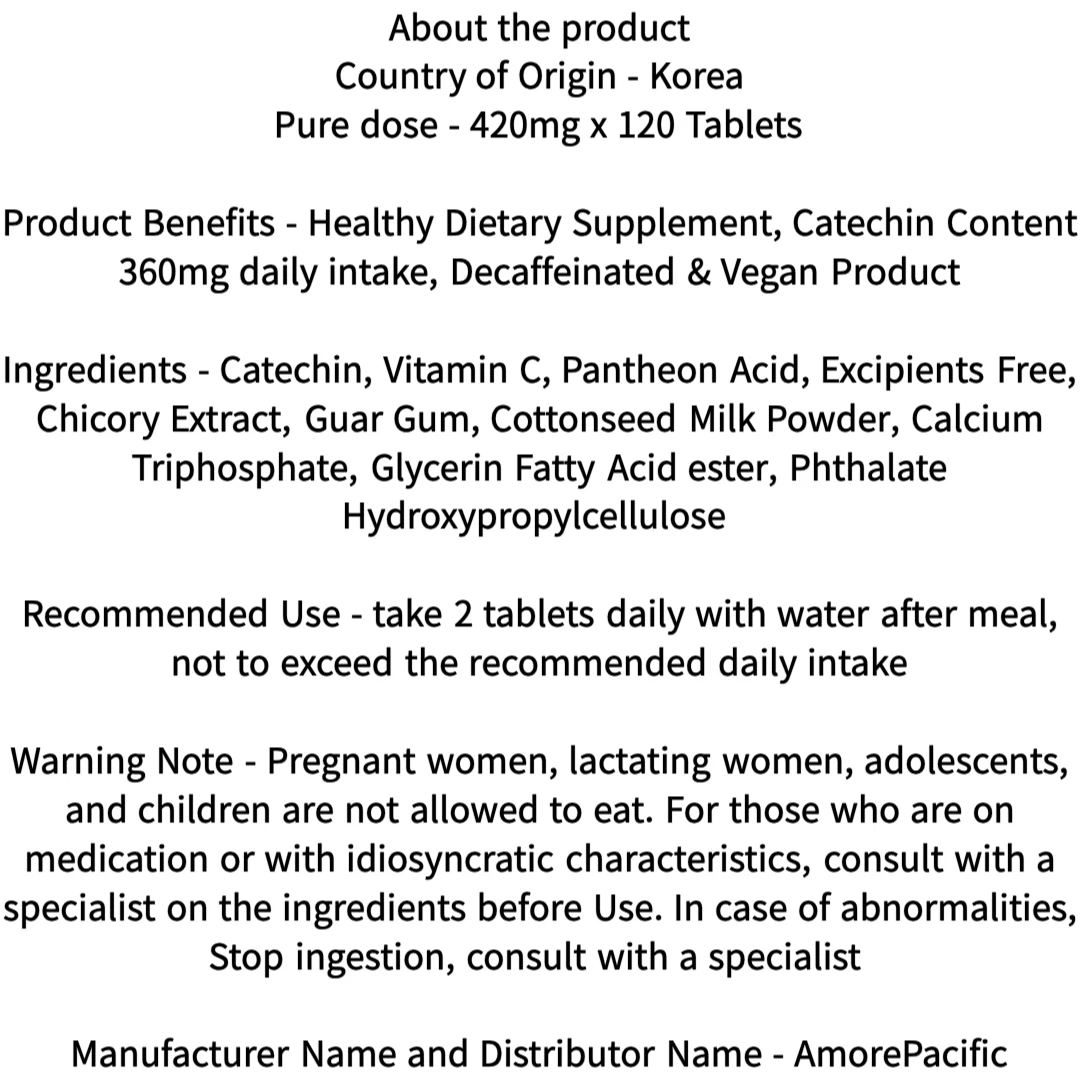 About the product
Country of Origin - Korea
Pure dose - 420mg x 120 Tablets

Product Benefits - Healthy Dietary Supplement, Catechin Content 360mg daily intake, Decaffeinated & Vegan Product

Ingredients - Catechin, Vitamin C, Pantheon Acid, Excipients Free, Chicory Extract, Guar Gum, Cottonseed Milk Powder, Calcium Triphosphate, Glycerin Fatty Acid ester, Phthalate Hydroxypropylcellulose

Recommended Use - take 2 tablets daily with water after meal, not to exceed the recommended daily intake

Warning Note - Pregnant women, lactating women, adolescents, and children are not allowed to eat. For those who are on medication or with idiosyncratic characteristics, consult with a specialist on the ingredients before Use. In case of abnormalities, Stop ingestion, consult with a specialist

Manufacturer Name and Distributor Name - AmorePacific